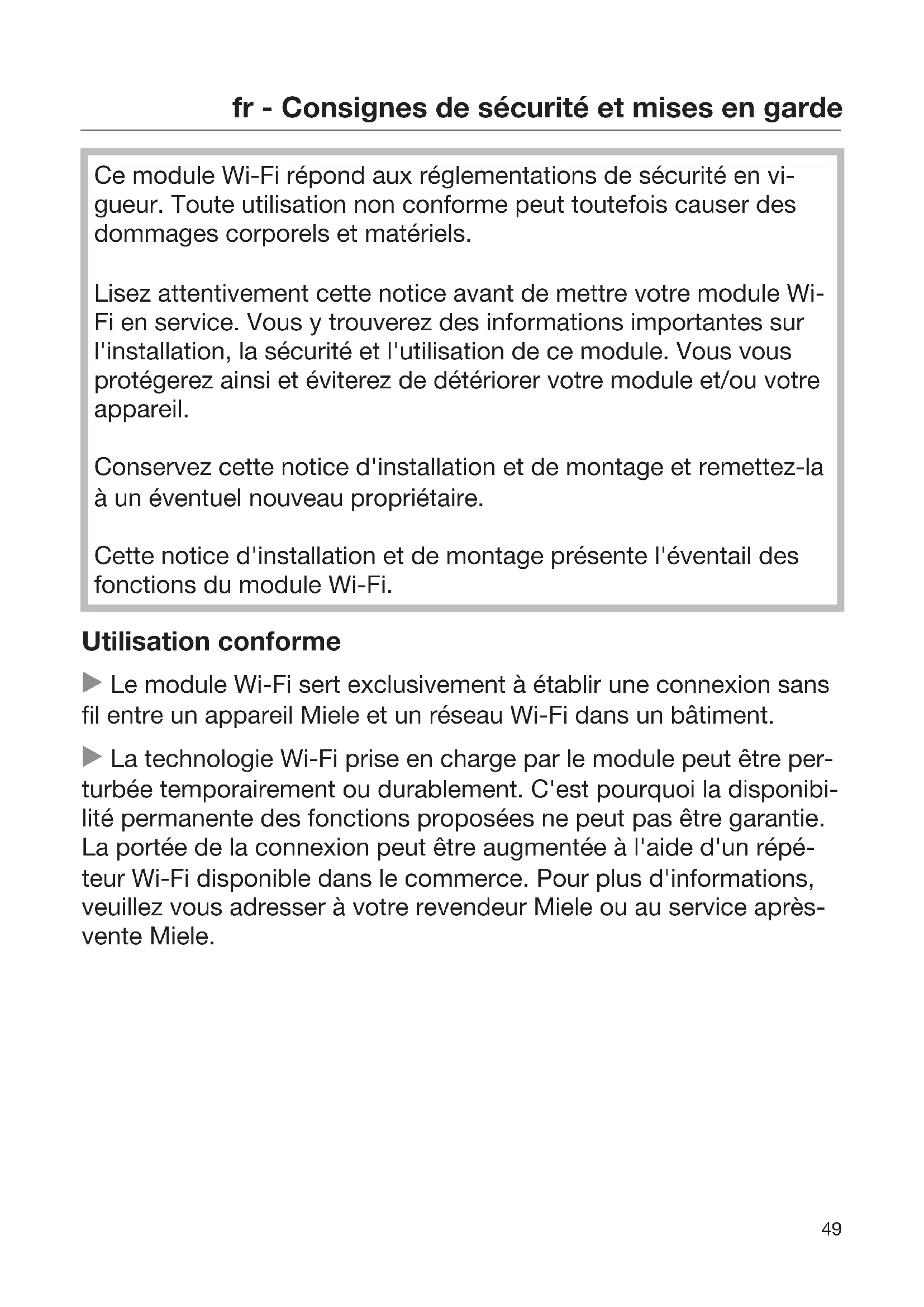 fr - Consignes de sécurité et mises en garde

Ce module Wi-Fi répond aux réglementations de sécurité en vigueur. Toute utilisation non conforme peut toutefois causer des dommages corporels et matériels.

Lisez attentivement cette notice avant de mettre votre module Wi-Fi en service. Vous y trouverez des informations importantes sur l'installation, la sécurité et l'utilisation de ce module. Vous vous protégerez ainsi et éviterez de détériorer votre module et/ou votre appareil.

Conservez cette notice d'installation et de montage et remettez-la à un éventuel nouveau propriétaire.

Cette notice d'installation et de montage présente l'éventail des fonctions du module Wi-Fi.

Utilisation conforme

▶ Le module Wi-Fi sert exclusivement à établir une connexion sans fil entre un appareil Miele et un réseau Wi-Fi dans un bâtiment.

▶ La technologie Wi-Fi prise en charge par le module peut être perturbée temporairement ou durablement. C'est pourquoi la disponibilité permanente des fonctions proposées ne peut pas être garantie. La portée de la connexion peut être augmentée à l'aide d'un répéteur Wi-Fi disponible dans le commerce. Pour plus d'informations, veuillez vous adresser à votre revendeur Miele ou au service après-vente Miele.

49